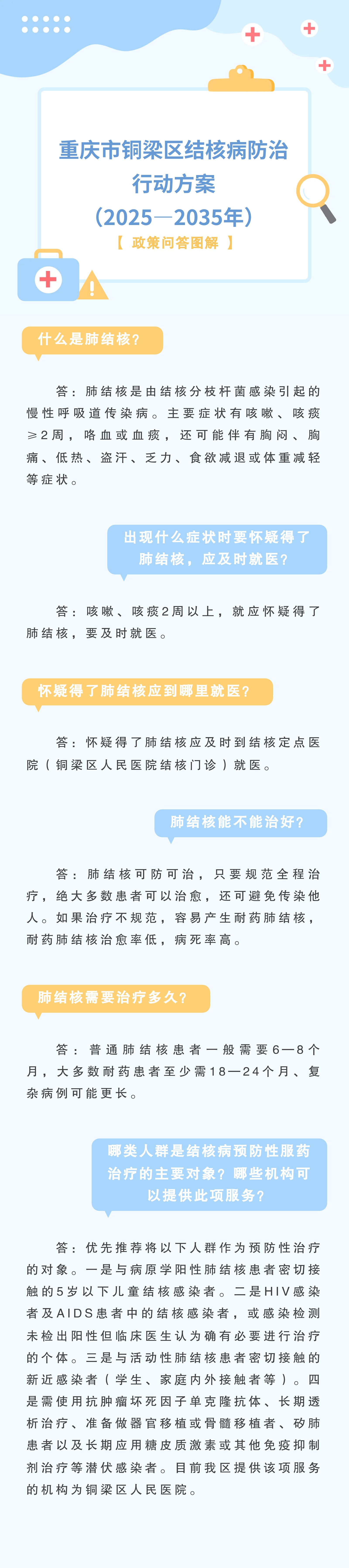 重庆市铜梁区结核病防治行动方案（2025—2035年）

【 政策问答图解 】

什么是肺结核？

答：肺结核是由结核分枝杆菌感染引起的慢性呼吸道传染病。主要症状有咳嗽、咳痰≥2周，咯血或血痰，还可能伴有胸闷、胸痛、低热、盗汗、乏力、食欲减退或体重减轻等症状。

出现什么症状时要怀疑得了肺结核，应及时就医？

答：咳嗽、咳痰2周以上，就应怀疑得了肺结核，要及时就医。

怀疑得了肺结核应到哪里就医？

答：怀疑得了肺结核应及时到结核定点医院（铜梁区人民医院结核门诊）就医。

肺结核能不能治好？

答：肺结核可防可治，只要规范全程治疗，绝大多数患者可以治愈，还可避免传染他人。如果治疗不规范，容易产生耐药肺结核，耐药肺结核治愈率低，病死率高。

肺结核需要治疗多久？

答：普通肺结核患者一般需要6—8个月，大多数耐药患者至少需18—24个月、复杂病例可能更长。

哪类人群是结核病预防性服药治疗的主要对象？哪些机构可以提供此项服务？

答：优先推荐将以下人群作为预防性治疗的对象。一是与病原学阳性肺结核患者密切接触的5岁以下儿童结核感染者。二是HIV感染者及AIDS患者中的结核感染者，或感染检测未检出阳性但临床医生认为确有必要进行治疗的个体。三是与活动性肺结核患者密切接触的新近感染者（学生、家庭内外接触者等）。四是需使用抗肿瘤坏死因子单克隆抗体、长期透析治疗、准备做器官移植或骨髓移植者、矽肺患者以及长期应用糖皮质激素或其他免疫抑制剂治疗等潜伏感染者。目前我区提供该项服务的机构为铜梁区人民医院。